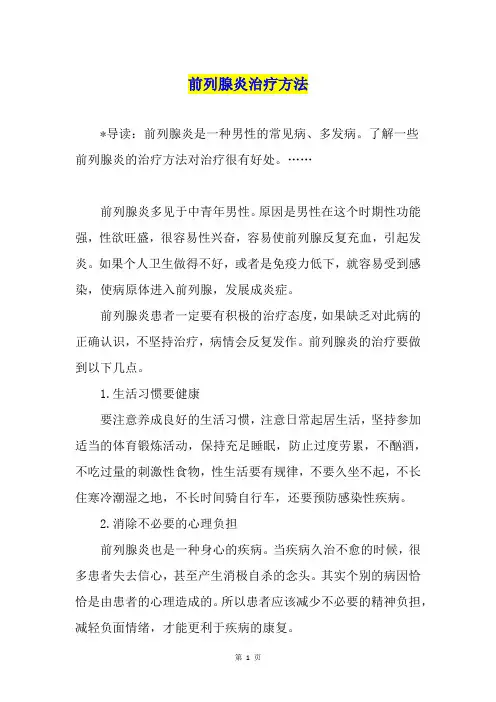 前列腺炎治疗方法

*导读：前列腺炎是一种男性的常见病、多发病。了解一些前列腺炎的治疗方法对治疗很有好处。……

前列腺炎多见于中青年男性。原因是男性在这个时期性功能强，性欲旺盛，很容易性兴奋，容易使前列腺反复充血，引起发炎。如果个人卫生做得不好，或者是免疫力低下，就容易受到感染，使病原体进入前列腺，发展成炎症。

前列腺炎患者一定要有积极的治疗态度，如果缺乏对此病的正确认识，不坚持治疗，病情会反复发作。前列腺炎的治疗要做到以下几点。

1.生活习惯要健康

要注意养成良好的生活习惯，注意日常起居生活，坚持参加适当的体育锻炼活动，保持充足睡眠，防止过度劳累，不酗酒，不吃过量的刺激性食物，性生活要有规律，不要久坐不起，不长住寒冷潮湿之地，不长时间骑自行车，还要预防感染性疾病。

2.消除不必要的心理负担

前列腺炎也是一种身心的疾病。当疾病久治不愈的时候，很多患者失去信心，甚至产生消极自杀的念头。其实个别的病因恰恰是由患者的心理造成的。所以患者应该减少不必要的精神负担，减轻负面情绪，才能更利于疾病的康复。

第 1 页